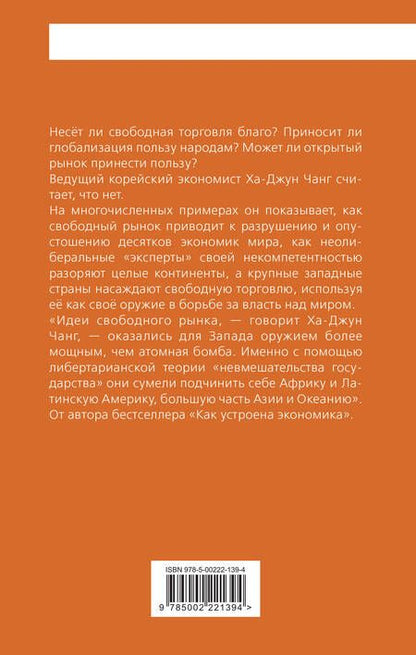 Несёт ли свободная торговля благо? Приносит ли глобализация пользу народам? Может ли открытый рынок принести пользу?

Ведущий корейский экономист Ха-Джун Чанг считает, что нет.

На многочисленных примерах он показывает, как свободный рынок приводит к разрушению и опустошению десятков экономик мира, как неолиберальные «эксперты» своей некомпетентностью разоряют целые континенты, а крупные западные страны насаждают свободную торговлю, используя её как своё оружие в борьбе за власть над миром.

«Идеи свободного рынка, — говорит Ха-Джун Чанг, — оказались для Запада оружием более мощным, чем атомная бомба. Именно с помощью либертарианской теории «невмешательства государства» они сумели подчинить себе Африку и Латинскую Америку, большую часть Азии и Океанию».

От автора бестселлера «Как устроена экономика».

ISBN 978-5-00222-139-4

9 785002 221394 >